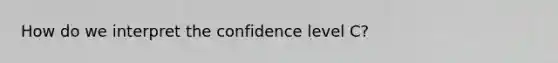 How do we interpret the confidence level C?